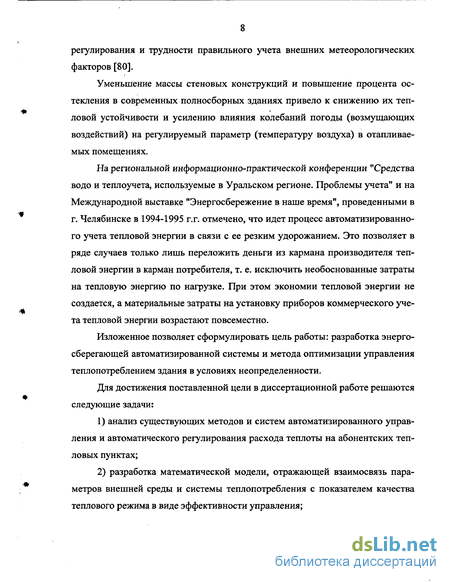 8

регулирования и трудности правильного учета внешних метеорологических факторов [80].

Уменьшение массы стеновых конструкций и повышение процента остекления в современных полносборных зданиях привело к снижению их тепловой устойчивости и усилению влияния колебаний погоды (возмущающих воздействий) на регулируемый параметр (температуру воздуха) в отапливаемых помещениях.

На региональной информационно-практической конференции "Средства водо и теплоучета, используемые в Уральском регионе. Проблемы учета" и на Международной выставке "Энергосбережение в наше время", проведенными в г. Челябинске в 1994-1995 г.г. отмечено, что идет процесс автоматизированного учета тепловой энергии в связи с ее резким удорожанием. Это позволяет в ряде случаев только лишь переложить деньги из кармана производителя тепловой энергии в карман потребителя, т. е. исключить необоснованные затраты на тепловую энергию по нагрузке. При этом экономии тепловой энергии не создается, а материальные затраты на установку приборов коммерческого учета тепловой энергии возрастают повсеместно.

Изложенное позволяет сформулировать цель работы: разработка энергосберегающей автоматизированной системы и метода оптимизации управления теплопотреблением здания в условиях неопределенности.

Для достижения поставленной цели в диссертационной работе решаются следующие задачи:

1) анализ существующих методов и систем автоматизированного управления и автоматического регулирования расхода теплоты на абонентских тепловых пунктах;

2) разработка математической модели, отражающей взаимосвязь параметров внешней среды и системы теплопотребления с показателем качества теплового режима в виде эффективности управления;

dsLib.net
библиотека диссертаций